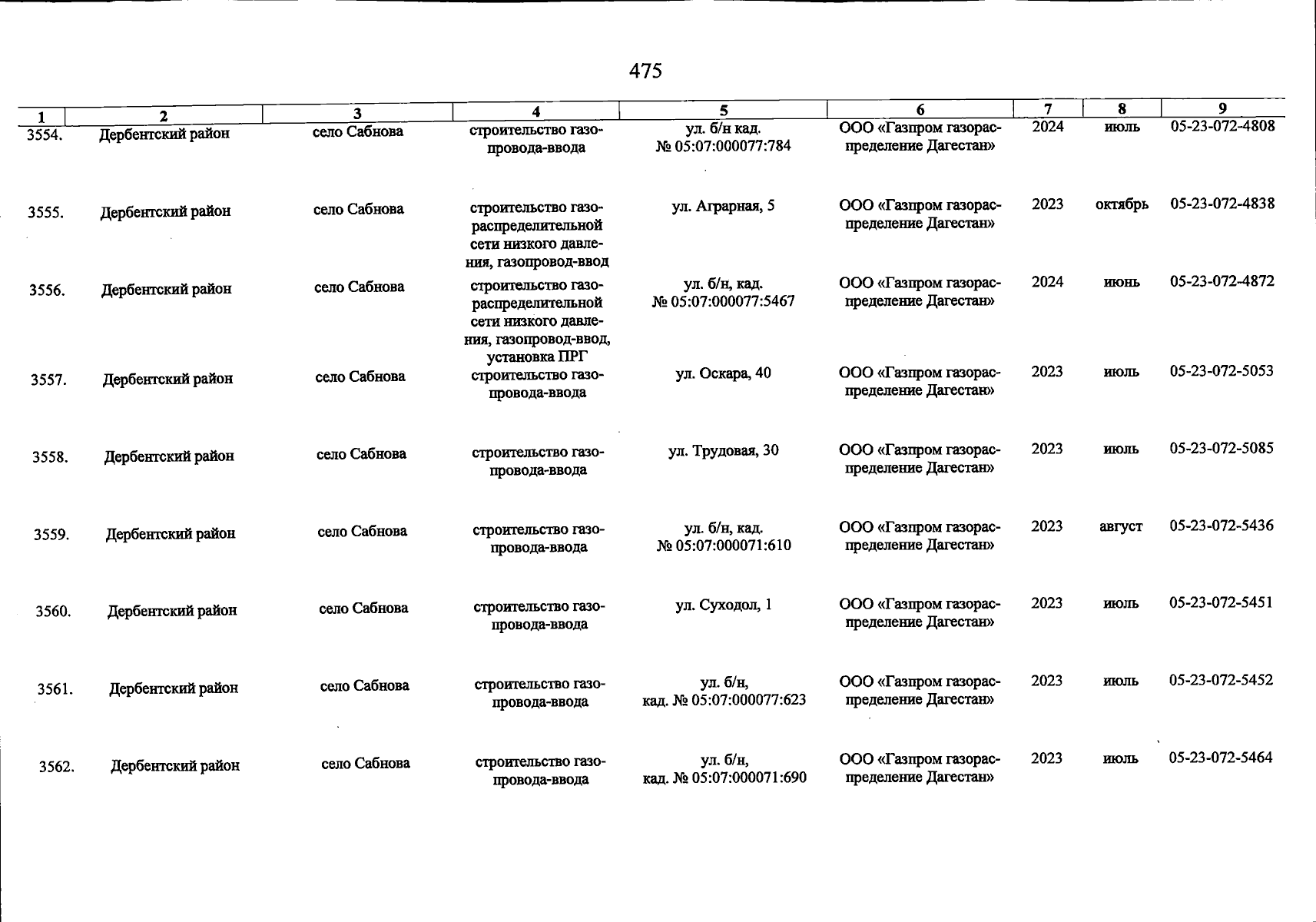 475

| 1 | 2 | 3 | 4 | 5 | 6 | 7 | 8 | 9 |
|---|---|---|---|---|---|---|---|---|
| 3554. | Дербентский район | село Сабнова | строительство газопровода-ввода | ул. б/н кад. № 05:07:000077:784 | ООО «Газпром газораспределение Дагестан» | 2024 | июль | 05-23-072-4808 |
| 3555. | Дербентский район | село Сабнова | строительство газораспределительной сети низкого давления, газопровод-ввод | ул. Аграрная, 5 | ООО «Газпром газораспределение Дагестан» | 2023 | октябрь | 05-23-072-4838 |
| 3556. | Дербентский район | село Сабнова | строительство газораспределительной сети низкого давления, газопровод-ввод, установка ПРГ | ул. б/н, кад. № 05:07:000077:5467 | ООО «Газпром газораспределение Дагестан» | 2024 | июнь | 05-23-072-4872 |
| 3557. | Дербентский район | село Сабнова | строительство газопровода-ввода | ул. Оскара, 40 | ООО «Газпром газораспределение Дагестан» | 2023 | июль | 05-23-072-5053 |
| 3558. | Дербентский район | село Сабнова | строительство газопровода-ввода | ул. Трудовая, 30 | ООО «Газпром газораспределение Дагестан» | 2023 | июль | 05-23-072-5085 |
| 3559. | Дербентский район | село Сабнова | строительство газопровода-ввода | ул. б/н, кад. № 05:07:000071:610 | ООО «Газпром газораспределение Дагестан» | 2023 | август | 05-23-072-5436 |
| 3560. | Дербентский район | село Сабнова | строительство газопровода-ввода | ул. Суходол, 1 | ООО «Газпром газораспределение Дагестан» | 2023 | июль | 05-23-072-5451 |
| 3561. | Дербентский район | село Сабнова | строительство газопровода-ввода | ул. б/н, кад. № 05:07:000077:623 | ООО «Газпром газораспределение Дагестан» | 2023 | июль | 05-23-072-5452 |
| 3562. | Дербентский район | село Сабнова | строительство газопровода-ввода | ул. б/н, кад. № 05:07:000071:690 | ООО «Газпром газораспределение Дагестан» | 2023 | июль | 05-23-072-5464 |